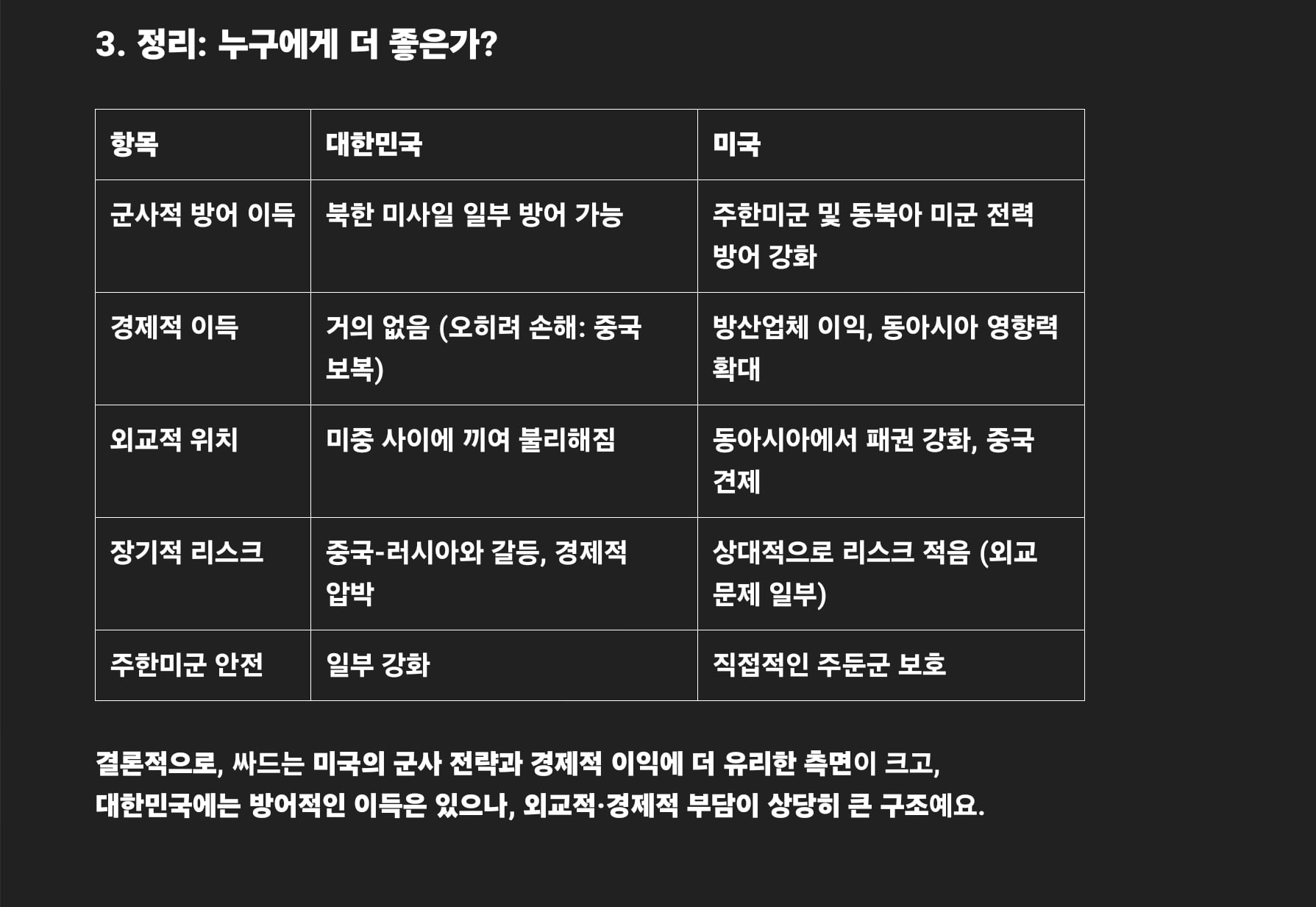 3. 정리: 누구에게 더 좋은가?

| 항목 | 대한민국 | 미국 |
|---|---|---|
| 군사적 방어 이득 | 북한 미사일 일부 방어 가능 | 주한미군 및 동북아 미군 전력 방어 강화 |
| 경제적 이득 | 거의 없음 (오히려 손해: 중국 보복) | 방산업체 이익, 동아시아 영향력 확대 |
| 외교적 위치 | 미중 사이에 끼여 불리해짐 | 동아시아에서 패권 강화, 중국 견제 |
| 장기적 리스크 | 중국-러시아와 갈등, 경제적 압박 | 상대적으로 리스크 적음 (외교 문제 일부) |
| 주한미군 안전 | 일부 강화 | 직접적인 주둔군 보호 |

결론적으로, 싸드는 미국의 군사 전략과 경제적 이익에 더 유리한 측면이 크고, 대한민국에는 방어적인 이득은 있으나, 외교적·경제적 부담이 상당히 큰 구조예요.